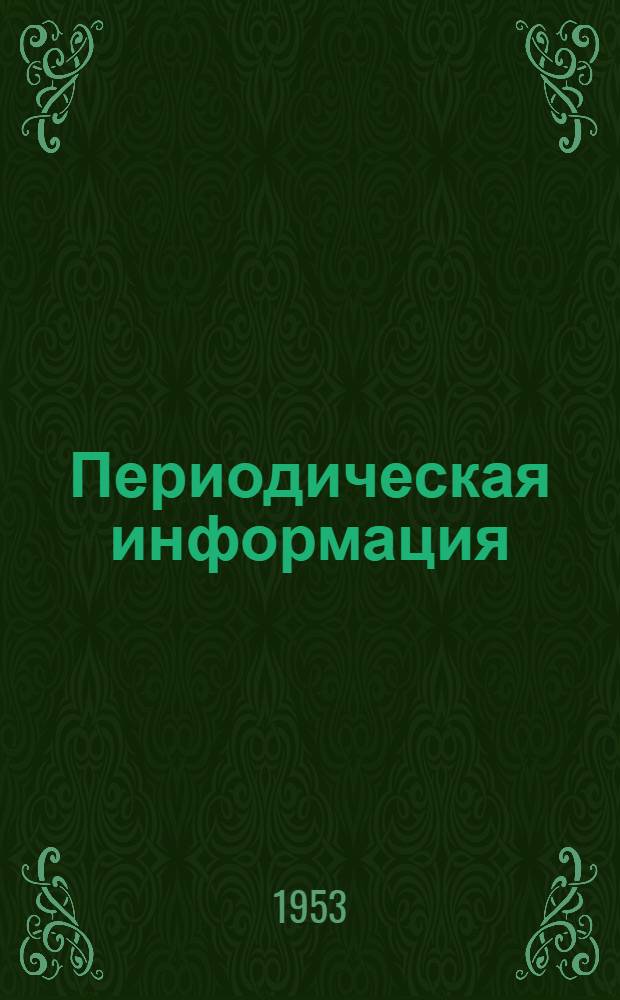 Периодическая информация

1953